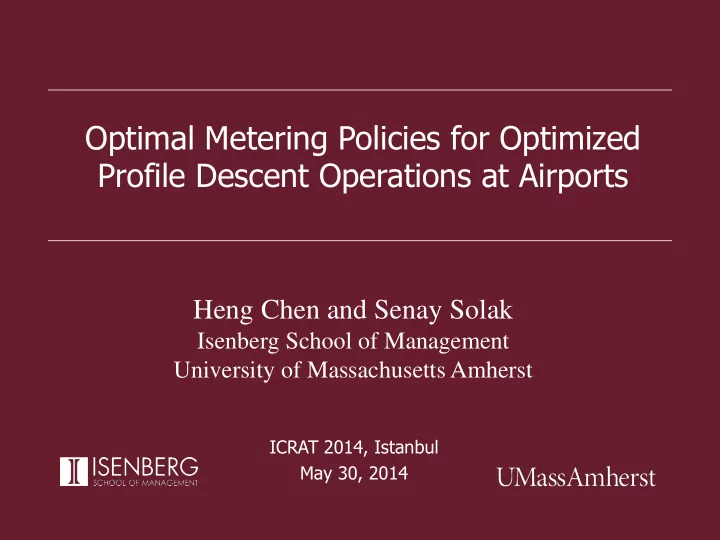 Optimal Metering Policies for Optimized Profile Descent Operations at Airports

Heng Chen and Senay Solak
Isenberg School of Management
University of Massachusetts Amherst

ICRAT 2014, Istanbul
May 30, 2014

ISENBERG
SCHOOL OF MANAGEMENT

UMassAmherst